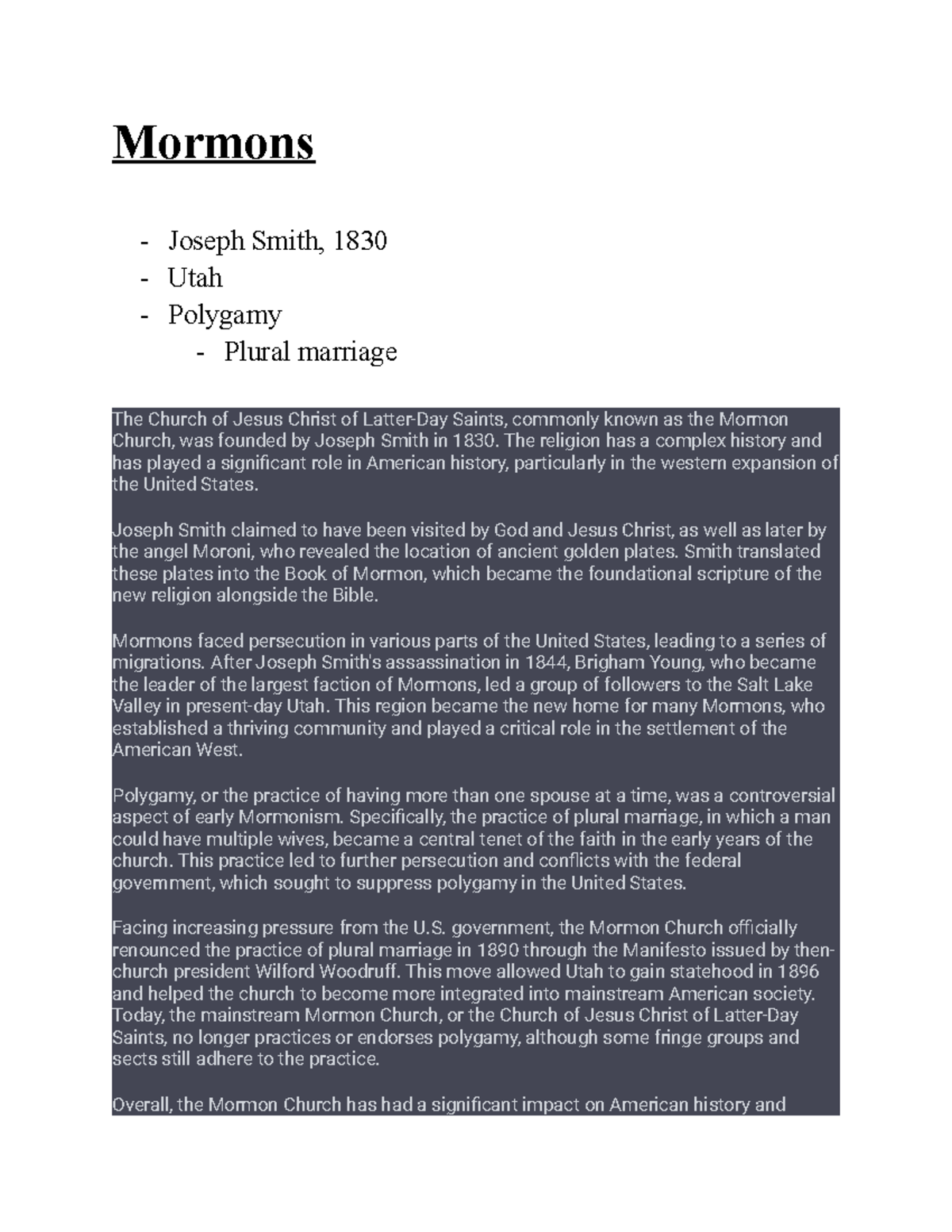 Mormons

- Joseph Smith, 1830
- Utah
- Polygamy
  - Plural marriage

The Church of Jesus Christ of Latter-Day Saints, commonly known as the Mormon Church, was founded by Joseph Smith in 1830. The religion has a complex history and has played a significant role in American history, particularly in the western expansion of the United States.

Joseph Smith claimed to have been visited by God and Jesus Christ, as well as later by the angel Moroni, who revealed the location of ancient golden plates. Smith translated these plates into the Book of Mormon, which became the foundational scripture of the new religion alongside the Bible.

Mormons faced persecution in various parts of the United States, leading to a series of migrations. After Joseph Smith's assassination in 1844, Brigham Young, who became the leader of the largest faction of Mormons, led a group of followers to the Salt Lake Valley in present-day Utah. This region became the new home for many Mormons, who established a thriving community and played a critical role in the settlement of the American West.

Polygamy, or the practice of having more than one spouse at a time, was a controversial aspect of early Mormonism. Specifically, the practice of plural marriage, in which a man could have multiple wives, became a central tenet of the faith in the early years of the church. This practice led to further persecution and conflicts with the federal government, which sought to suppress polygamy in the United States.

Facing increasing pressure from the U.S. government, the Mormon Church officially renounced the practice of plural marriage in 1890 through the Manifesto issued by then-church president Wilford Woodruff. This move allowed Utah to gain statehood in 1896 and helped the church to become more integrated into mainstream American society. Today, the mainstream Mormon Church, or the Church of Jesus Christ of Latter-Day Saints, no longer practices or endorses polygamy, although some fringe groups and sects still adhere to the practice.

Overall, the Mormon Church has had a significant impact on American history and